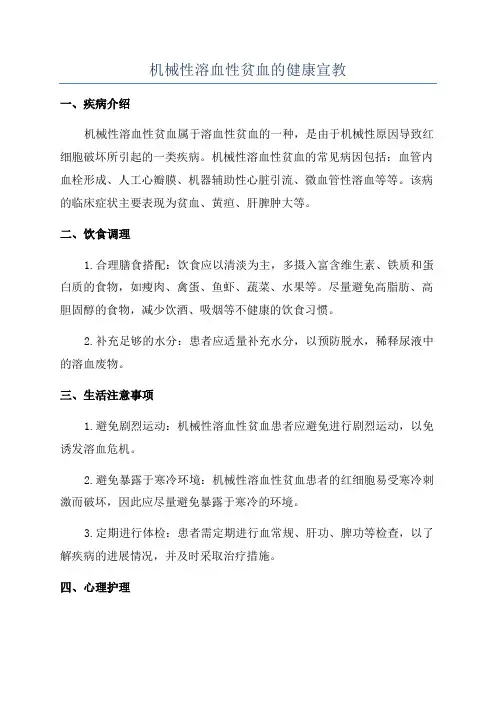 机械性溶血性贫血的健康宣教

一、疾病介绍

机械性溶血性贫血属于溶血性贫血的一种，是由于机械性原因导致红细胞破坏所引起的一类疾病。机械性溶血性贫血的常见病因包括：血管内血栓形成、人工心瓣膜、机器辅助性心脏引流、微血管性溶血等等。该病的临床症状主要表现为贫血、黄疸、肝脾肿大等。

二、饮食调理

1. 合理膳食搭配：饮食应以清淡为主，多摄入富含维生素、铁质和蛋白质的食物，如瘦肉、禽蛋、鱼虾、蔬菜、水果等。尽量避免高脂肪、高胆固醇的食物，减少饮酒、吸烟等不健康的饮食习惯。

2. 补充足够的水分：患者应适量补充水分，以预防脱水，稀释尿液中的溶血废物。

三、生活注意事项

1. 避免剧烈运动：机械性溶血性贫血患者应避免进行剧烈运动，以免诱发溶血危机。

2. 避免暴露于寒冷环境：机械性溶血性贫血患者的红细胞易受寒冷刺激而破坏，因此应尽量避免暴露于寒冷的环境。

3. 定期进行体检：患者需定期进行血常规、肝功、脾功等检查，以了解疾病的进展情况，并及时采取治疗措施。

四、心理护理